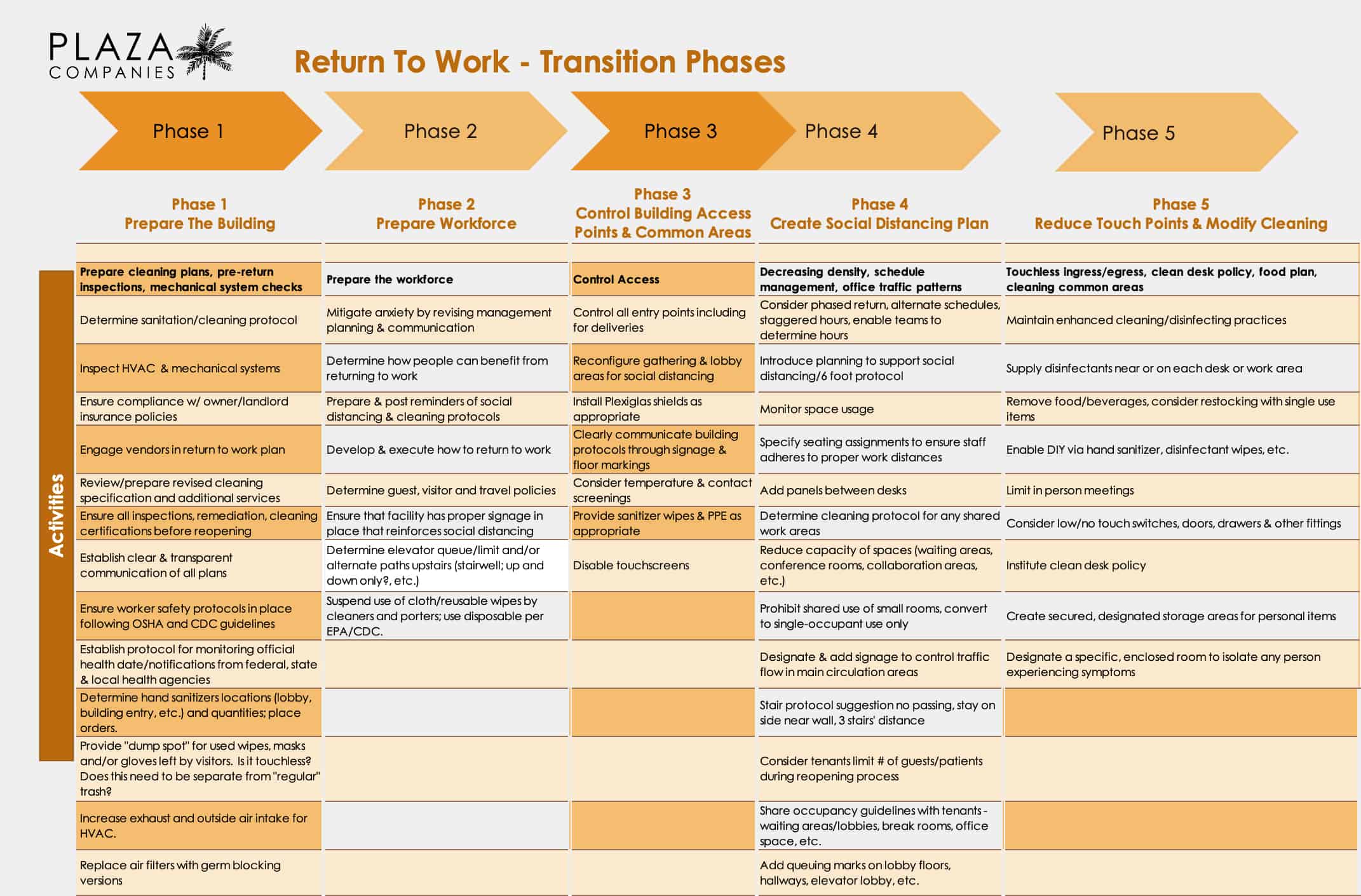 PLAZA COMPANIES

Return To Work - Transition Phases

Phase 1 Phase 2 Phase 3 Phase 4 Phase 5

Activities

| Phase 1 Prepare The Building | Phase 2 Prepare Workforce | Phase 3 Control Building Access Points & Common Areas | Phase 4 Create Social Distancing Plan | Phase 5 Reduce Touch Points & Modify Cleaning |
|---|---|---|---|---|
| Prepare cleaning plans, pre-return inspections, mechanical system checks | Prepare the workforce | Control Access | Decreasing density, schedule management, office traffic patterns | Touchless ingress/egress, clean desk policy, food plan, cleaning common areas |
| Determine sanitation/cleaning protocol | Mitigate anxiety by revising management planning & communication | Control all entry points including for deliveries | Consider phased return, alternate schedules, staggered hours, enable teams to determine hours | Maintain enhanced cleaning/disinfecting practices |
| Inspect HVAC & mechanical systems | Determine how people can benefit from returning to work | Reconfigure gathering & lobby areas for social distancing | Introduce planning to support social distancing/6 foot protocol | Supply disinfectants near or on each desk or work area |
| Ensure compliance w/ owner/landlord insurance policies | Prepare & post reminders of social distancing & cleaning protocols | Install Plexiglas shields as appropriate | Monitor space usage | Remove food/beverages, consider restocking with single use items |
| Engage vendors in return to work plan | Develop & execute how to return to work | Clearly communicate building protocols through signage & floor markings | Specify seating assignments to ensure staff adheres to proper work distances | Enable DIY via hand sanitizer, disinfectant wipes, etc. |
| Review/prepare revised cleaning specification and additional services | Determine guest, visitor and travel policies | Consider temperature & contact screenings | Add panels between desks | Limit in person meetings |
| Ensure all inspections, remediation, cleaning certifications before reopening | Ensure that facility has proper signage in place that reinforces social distancing | Provide sanitizer wipes & PPE as appropriate | Determine cleaning protocol for any shared work areas | Consider low/no touch switches, doors, drawers & other fittings |
| Establish clear & transparent communication of all plans | Determine elevator queue/limit and/or alternate paths upstairs (stairwell; up and down only?, etc.) | Disable touchscreens | Reduce capacity of spaces (waiting areas, conference rooms, collaboration areas, etc.) | Institute clean desk policy |
| Ensure worker safety protocols in place following OSHA and CDC guidelines | Suspend use of cloth/reusable wipes by cleaners and porters; use disposable per EPA/CDC. | | Prohibit shared use of small rooms, convert to single-occupant use only | Create secured, designated storage areas for personal items |
| Establish protocol for monitoring official health date/notifications from federal, state & local health agencies | | | Designate & add signage to control traffic flow in main circulation areas | Designate a specific, enclosed room to isolate any person experiencing symptoms |
| Determine hand sanitizers locations (lobby, building entry, etc.) and quantities; place orders. | | | Stair protocol suggestion no passing, stay on side near wall, 3 stairs' distance | |
| Provide "dump spot" for used wipes, masks and/or gloves left by visitors. Is it touchless? Does this need to be separate from "regular" trash? | | | Consider tenants limit # of guests/patients during reopening process | |
| Increase exhaust and outside air intake for HVAC. | | | Share occupancy guidelines with tenants - waiting areas/lobbies, break rooms, office space, etc. | |
| Replace air filters with germ blocking versions | | | Add queuing marks on lobby floors, hallways, elevator lobby, etc. | |